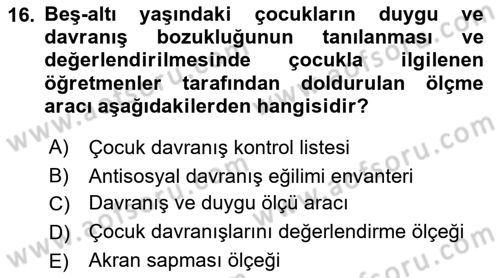 16. Beş-altı yaşındaki çocukların duygu ve davranış bozukluğunun tanılanması ve değerlendirilmesinde çocukla ilgilenen öğretmenler tarafından doldurulan ölçme aracı aşağıdakilerden hangisidir?

A) Çocuk davranış kontrol listesi
B) Antisosyal davranış eğilimi envanteri
C) Davranış ve duygu ölçü aracı
D) Çocuk davranışlarını değerlendirme ölçeği
E) Akran sapması ölçeği

www.aofsoru.com